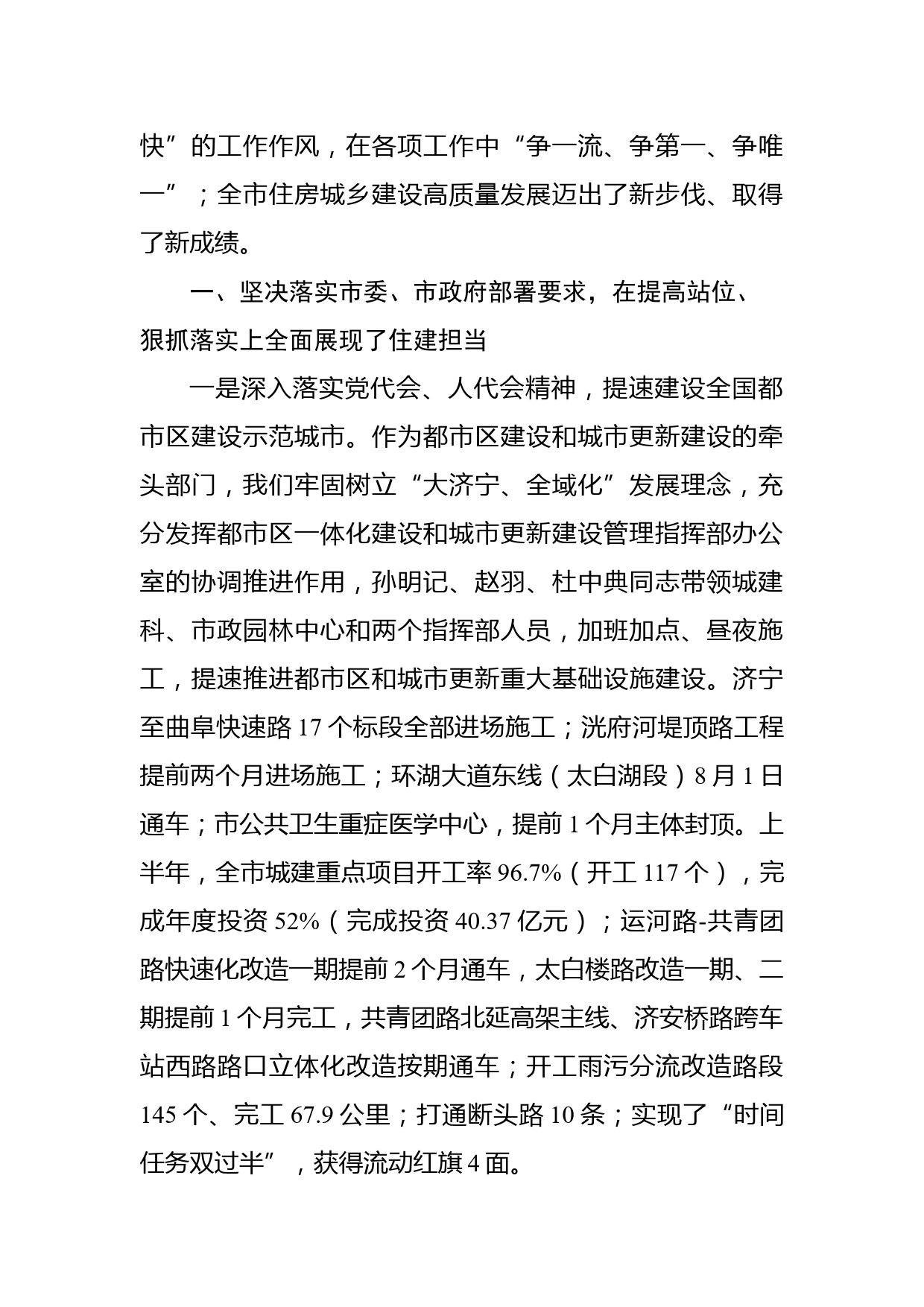 快”的工作作风，在各项工作中“争一流、争第一、争唯一”；全市住房城乡建设高质量发展迈出了新步伐、取得了新成绩。

一、坚决落实市委、市政府部署要求，在提高站位、狠抓落实上全面展现了住建担当

一是深入落实党代会、人代会精神，提速建设全国都市区建设示范城市。作为都市区建设和城市更新建设的牵头部门，我们牢固树立“大济宁、全域化”发展理念，充分发挥都市区一体化建设和城市更新建设管理指挥部办公室的协调推进作用，孙明记、赵羽、杜中典同志带领城建科、市政园林中心和两个指挥部人员，加班加点、昼夜施工，提速推进都市区和城市更新重大基础设施建设。济宁至曲阜快速路 17 个标段全部进场施工；洸府河堤顶路工程提前两个月进场施工；环湖大道东线（太白湖段）8 月 1 日通车；市公共卫生重症医学中心，提前 1 个月主体封顶。上半年，全市城建重点项目开工率 96.7%（开工 117 个），完成年度投资 52%（完成投资 40.37 亿元）；运河路-共青团路快速化改造一期提前 2 个月通车，太白楼路改造一期、二期提前 1 个月完工，共青团路北延高架主线、济安桥路跨车站西路路口立体化改造按期通车；开工雨污分流改造路段 145 个、完工 67.9 公里；打通断头路 10 条；实现了“时间任务双过半”，获得流动红旗 4 面。